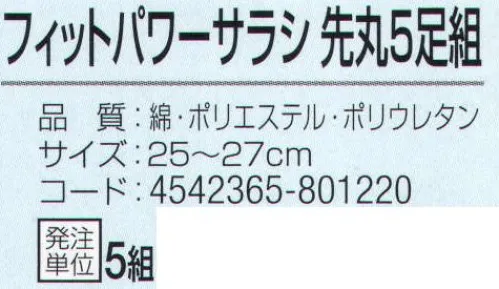 フィットパワーサラシ 先丸5足組

品　質：綿・ポリエステル・ポリウレタン
サイズ：25～27cm
コード：4542365-801220

発注単位 5組